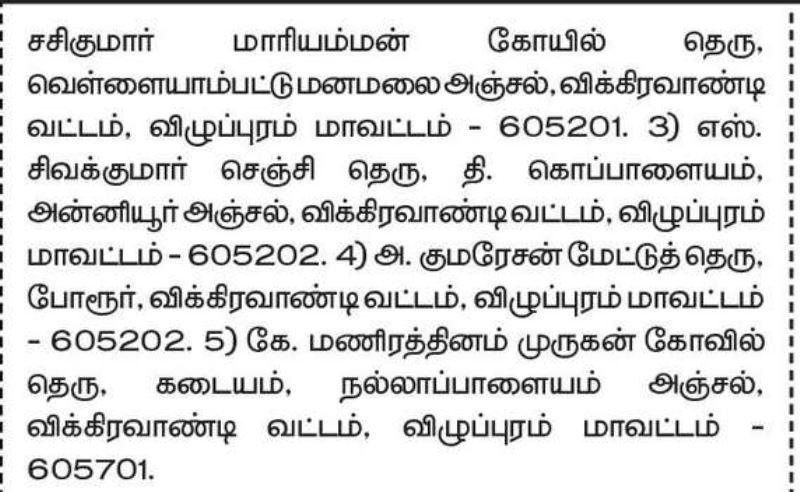 சசிகுமார் மாரியம்மன் கோயில் தெரு, வெள்ளையாம்பட்டு மனமலை அஞ்சல், விக்கிரவாண்டி வட்டம், விழுப்புரம் மாவட்டம் - 605201. 3) எஸ். சிவக்குமார் செஞ்சி தெரு, தி. கொப்பாளையம், அன்னியூர் அஞ்சல், விக்கிரவாண்டி வட்டம், விழுப்புரம் மாவட்டம் - 605202. 4) அ. குமரேசன் மேட்டுத் தெரு, போரூர், விக்கிரவாண்டி வட்டம், விழுப்புரம் மாவட்டம் - 605202. 5) கே. மணிரத்தினம் முருகன் கோவில் தெரு, கடையம், நல்லாப்பாளையம் அஞ்சல், விக்கிரவாண்டி வட்டம், விழுப்புரம் மாவட்டம் - 605701.